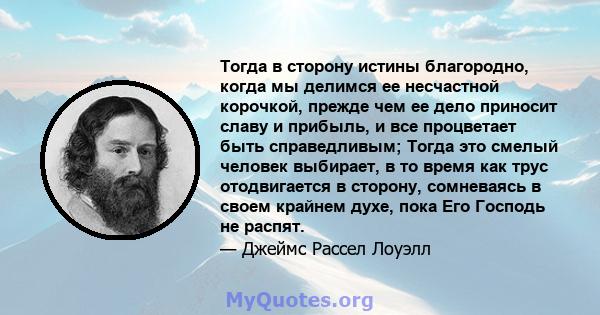 Тогда в сторону истины благородно, когда мы делимся ее несчастной корочкой, прежде чем ее дело приносит славу и прибыль, и все процветает быть справедливым; Тогда это смелый человек выбирает, в то время как трус отодвигается в сторону, сомневаясь в своем крайнем духе, пока Его Господь не распят.
— Джеймс Рассел Лоуэлл

MyQuotes.org